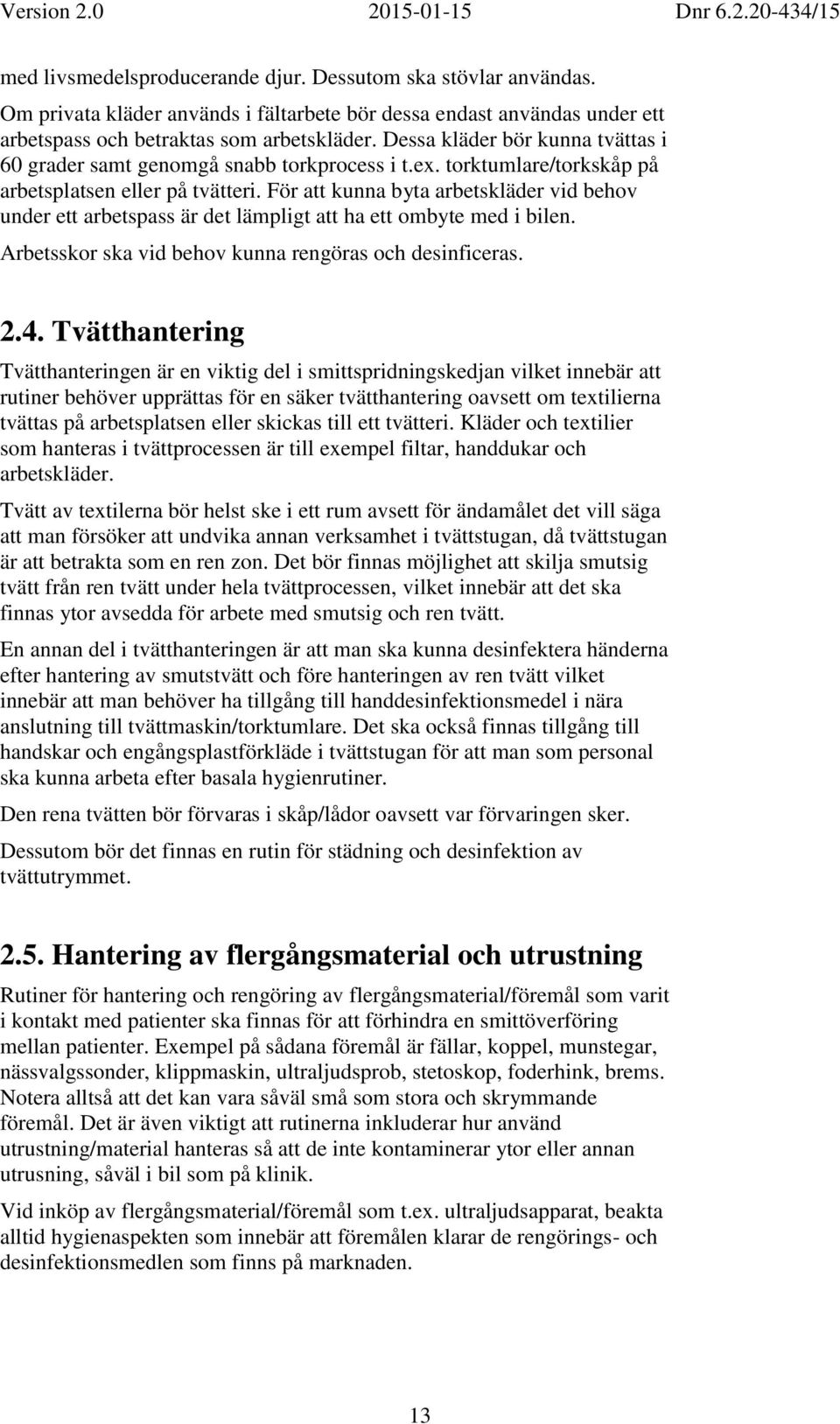 Version 2.0 2015-01-15 Dnr 6.2.20-434/15

med livsmedelsproducerande djur. Dessutom ska stövlar användas.

Om privata kläder används i fältarbete bör dessa endast användas under ett arbetspass och betraktas som arbetskläder. Dessa kläder bör kunna tvättas i 60 grader samt genomgå snabb torkprocess i t.ex. torktumlare/torkskåp på arbetsplatsen eller på tvätteri. För att kunna byta arbetskläder vid behov under ett arbetspass är det lämpligt att ha ett ombyte med i bilen.

Arbetsskor ska vid behov kunna rengöras och desinficeras.

2.4. Tvätthantering

Tvätthanteringen är en viktig del i smittspridningskedjan vilket innebär att rutiner behöver upprättas för en säker tvätthantering oavsett om textilierna tvättas på arbetsplatsen eller skickas till ett tvätteri. Kläder och textilier som hanteras i tvättprocessen är till exempel filtar, handdukar och arbetskläder.

Tvätt av textilerna bör helst ske i ett rum avsett för ändamålet det vill säga att man försöker att undvika annan verksamhet i tvättstugan, då tvättstugan är att betrakta som en ren zon. Det bör finnas möjlighet att skilja smutsig tvätt från ren tvätt under hela tvättprocessen, vilket innebär att det ska finnas ytor avsedda för arbete med smutsig och ren tvätt.

En annan del i tvätthanteringen är att man ska kunna desinfektera händerna efter hantering av smutstvätt och före hanteringen av ren tvätt vilket innebär att man behöver ha tillgång till handdesinfektionsmedel i nära anslutning till tvättmaskin/torktumlare. Det ska också finnas tillgång till handskar och engångsplastförkläde i tvättstugan för att man som personal ska kunna arbeta efter basala hygienrutiner.

Den rena tvätten bör förvaras i skåp/lådor oavsett var förvaringen sker.

Dessutom bör det finnas en rutin för städning och desinfektion av tvättutrymmet.

2.5. Hantering av flergångsmaterial och utrustning

Rutiner för hantering och rengöring av flergångsmaterial/föremål som varit i kontakt med patienter ska finnas för att förhindra en smittöverföring mellan patienter. Exempel på sådana föremål är fällar, koppel, munstegar, nässvalgssonder, klippmaskin, ultraljudsprob, stetoskop, foderhink, brems. Notera alltså att det kan vara såväl små som stora och skrymmande föremål. Det är även viktigt att rutinerna inkluderar hur använd utrustning/material hanteras så att de inte kontaminerar ytor eller annan utrusning, såväl i bil som på klinik.

Vid inköp av flergångsmaterial/föremål som t.ex. ultraljudsapparat, beakta alltid hygienaspekten som innebär att föremålen klarar de rengörings- och desinfektionsmedlen som finns på marknaden.

13